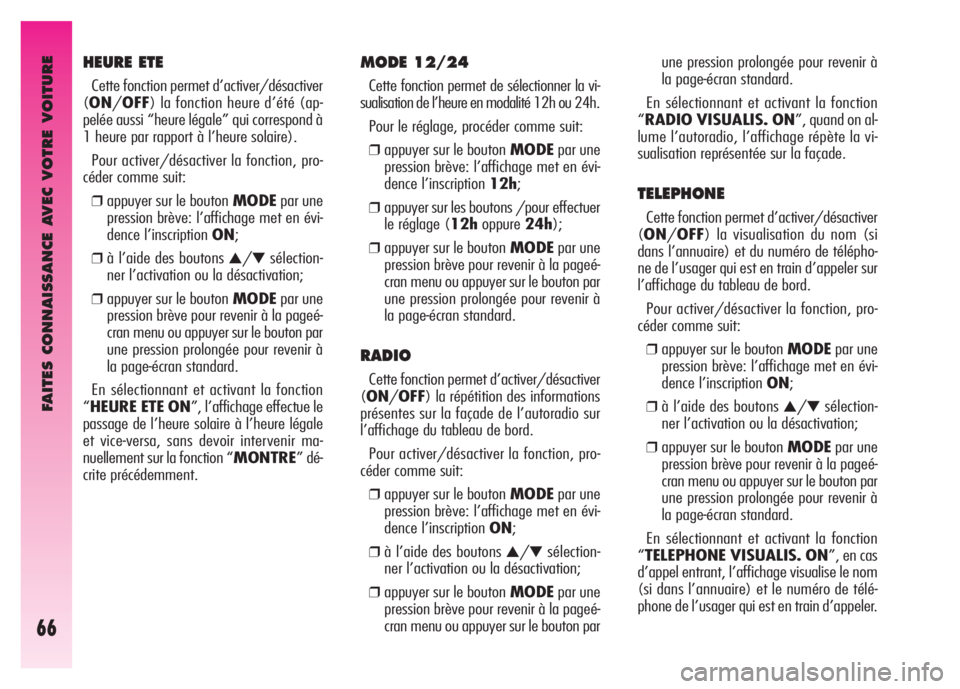 FAITES CONNAISSANCE AVEC VOTRE VOITURE

66

HEURE ETE

Cette fonction permet d'activer/désactiver (ON/OFF) la fonction heure d'été (appelée aussi "heure légale" qui correspond à 1 heure par rapport à l'heure solaire).

Pour activer/désactiver la fonction, procéder comme suit:

❒ appuyer sur le bouton MODE par une pression brève: l'affichage met en évidence l'inscription ON;

❒ à l'aide des boutons ▲/▼ sélectionner l'activation ou la désactivation;

❒ appuyer sur le bouton MODE par une pression brève pour revenir à la pageécran menu ou appuyer sur le bouton par une pression prolongée pour revenir à la page-écran standard.

En sélectionnant et activant la fonction "HEURE ETE ON", l'affichage effectue le passage de l'heure solaire à l'heure légale et vice-versa, sans devoir intervenir manuellement sur la fonction "MONTRE" décrite précédemment.

MODE 12/24

Cette fonction permet de sélectionner la visualisation de l'heure en modalité 12h ou 24h.

Pour le réglage, procéder comme suit:

❒ appuyer sur le bouton MODE par une pression brève: l'affichage met en évidence l'inscription 12h;

❒ appuyer sur les boutons /pour effectuer le réglage (12h oppure 24h);

❒ appuyer sur le bouton MODE par une pression brève pour revenir à la pageécran menu ou appuyer sur le bouton par une pression prolongée pour revenir à la page-écran standard.

RADIO

Cette fonction permet d'activer/désactiver (ON/OFF) la répétition des informations présentes sur la façade de l'autoradio sur l'affichage du tableau de bord.

Pour activer/désactiver la fonction, procéder comme suit:

❒ appuyer sur le bouton MODE par une pression brève: l'affichage met en évidence l'inscription ON;

❒ à l'aide des boutons ▲/▼ sélectionner l'activation ou la désactivation;

❒ appuyer sur le bouton MODE par une pression brève pour revenir à la pageécran menu ou appuyer sur le bouton par une pression prolongée pour revenir à la page-écran standard.

En sélectionnant et activant la fonction "RADIO VISUALIS. ON", quand on allume l'autoradio, l'affichage répète la visualisation représentée sur la façade.

TELEPHONE

Cette fonction permet d'activer/désactiver (ON/OFF) la visualisation du nom (si dans l'annuaire) et du numéro de téléphone de l'usager qui est en train d'appeler sur l'affichage du tableau de bord.

Pour activer/désactiver la fonction, procéder comme suit:

❒ appuyer sur le bouton MODE par une pression brève: l'affichage met en évidence l'inscription ON;

❒ à l'aide des boutons ▲/▼ sélectionner l'activation ou la désactivation;

❒ appuyer sur le bouton MODE par une pression brève pour revenir à la pageécran menu ou appuyer sur le bouton par une pression prolongée pour revenir à la page-écran standard.

En sélectionnant et activant la fonction "TELEPHONE VISUALIS. ON", en cas d'appel entrant, l'affichage visualise le nom (si dans l'annuaire) et le numéro de téléphone de l'usager qui est en train d'appeler.

carmanualsonline.info